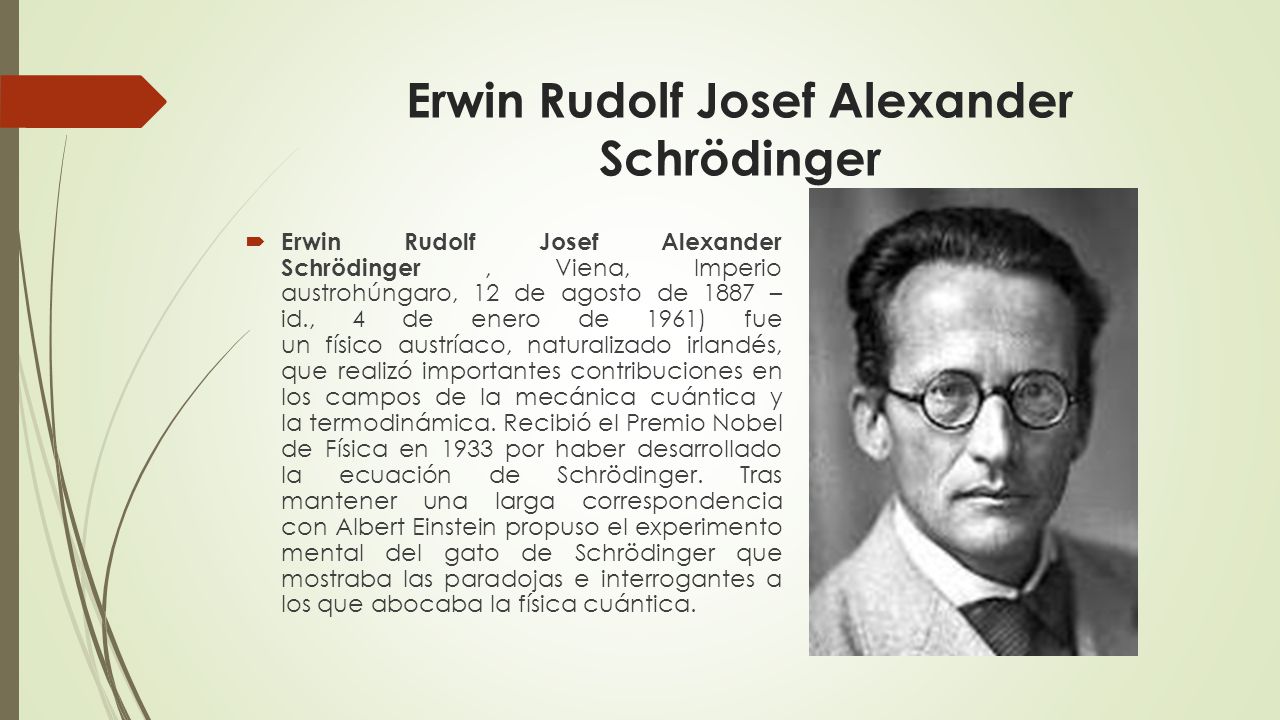 Erwin Rudolf Josef Alexander Schrödinger

Erwin Rudolf Josef Alexander Schrödinger , Viena, Imperio austrohúngaro, 12 de agosto de 1887 – id., 4 de enero de 1961) fue un físico austríaco, naturalizado irlandés, que realizó importantes contribuciones en los campos de la mecánica cuántica y la termodinámica. Recibió el Premio Nobel de Física en 1933 por haber desarrollado la ecuación de Schrödinger. Tras mantener una larga correspondencia con Albert Einstein propuso el experimento mental del gato de Schrödinger que mostraba las paradojas e interrogantes a los que abocaba la física cuántica.